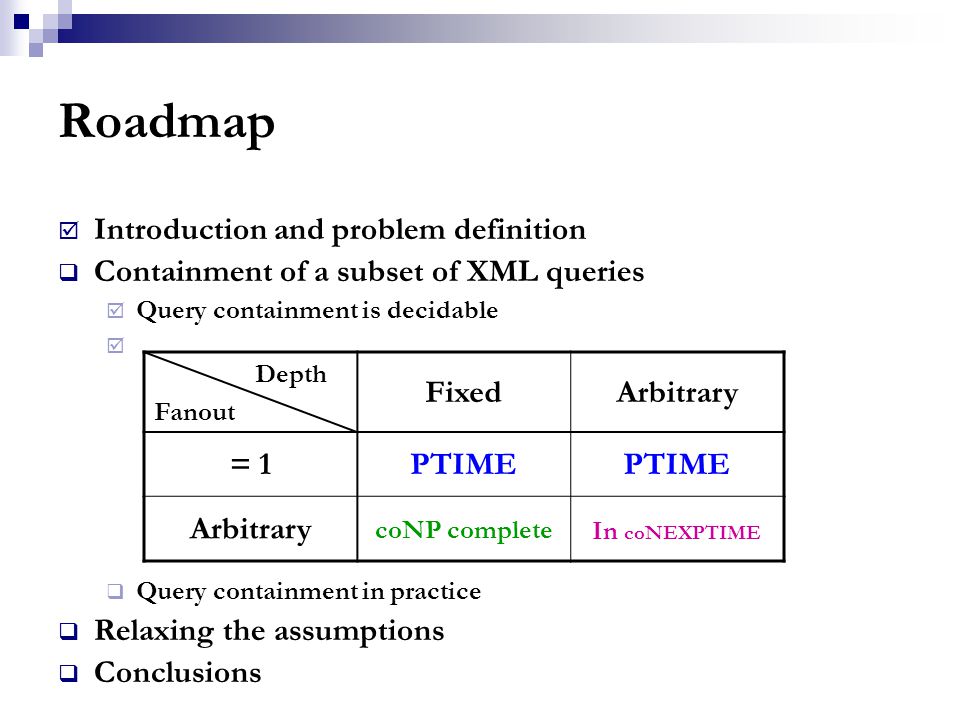 Roadmap

☑ Introduction and problem definition
❑ Containment of a subset of XML queries
☑ Query containment is decidable
☑

| Depth / Fanout | Fixed | Arbitrary |
|---|---|---|
| = 1 | PTIME | PTIME |
| Arbitrary | coNP complete | In coNEXPTIME |

❑ Query containment in practice
❑ Relaxing the assumptions
❑ Conclusions